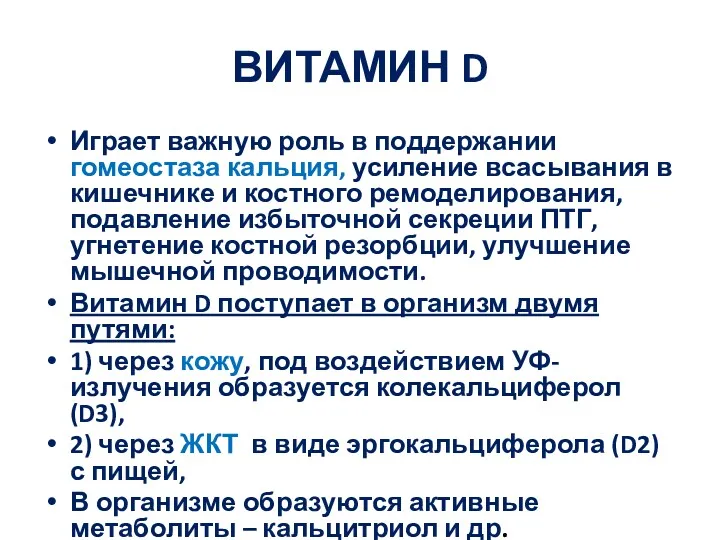 ВИТАМИН D

• Играет важную роль в поддержании гомеостаза кальция, усиление всасывания в кишечнике и костного ремоделирования, подавление избыточной секреции ПТГ, угнетение костной резорбции, улучшение мышечной проводимости.

• Витамин D поступает в организм двумя путями:

• 1) через кожу, под воздействием УФ-излучения образуется колекальциферол (D3),

• 2) через ЖКТ в виде эргокальциферола (D2) с пищей,

• В организме образуются активные метаболиты – кальцитриол и др.